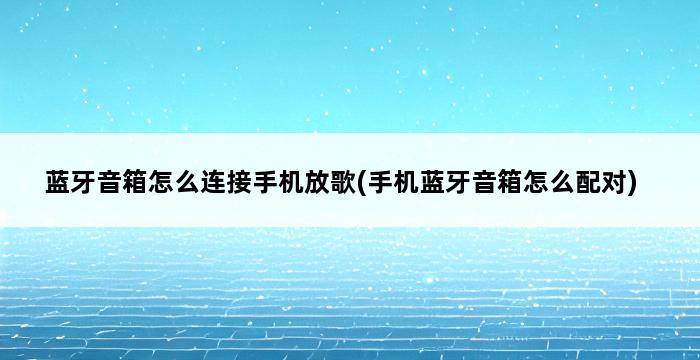 蓝牙音箱怎么连接手机放歌(手机蓝牙音箱怎么配对)